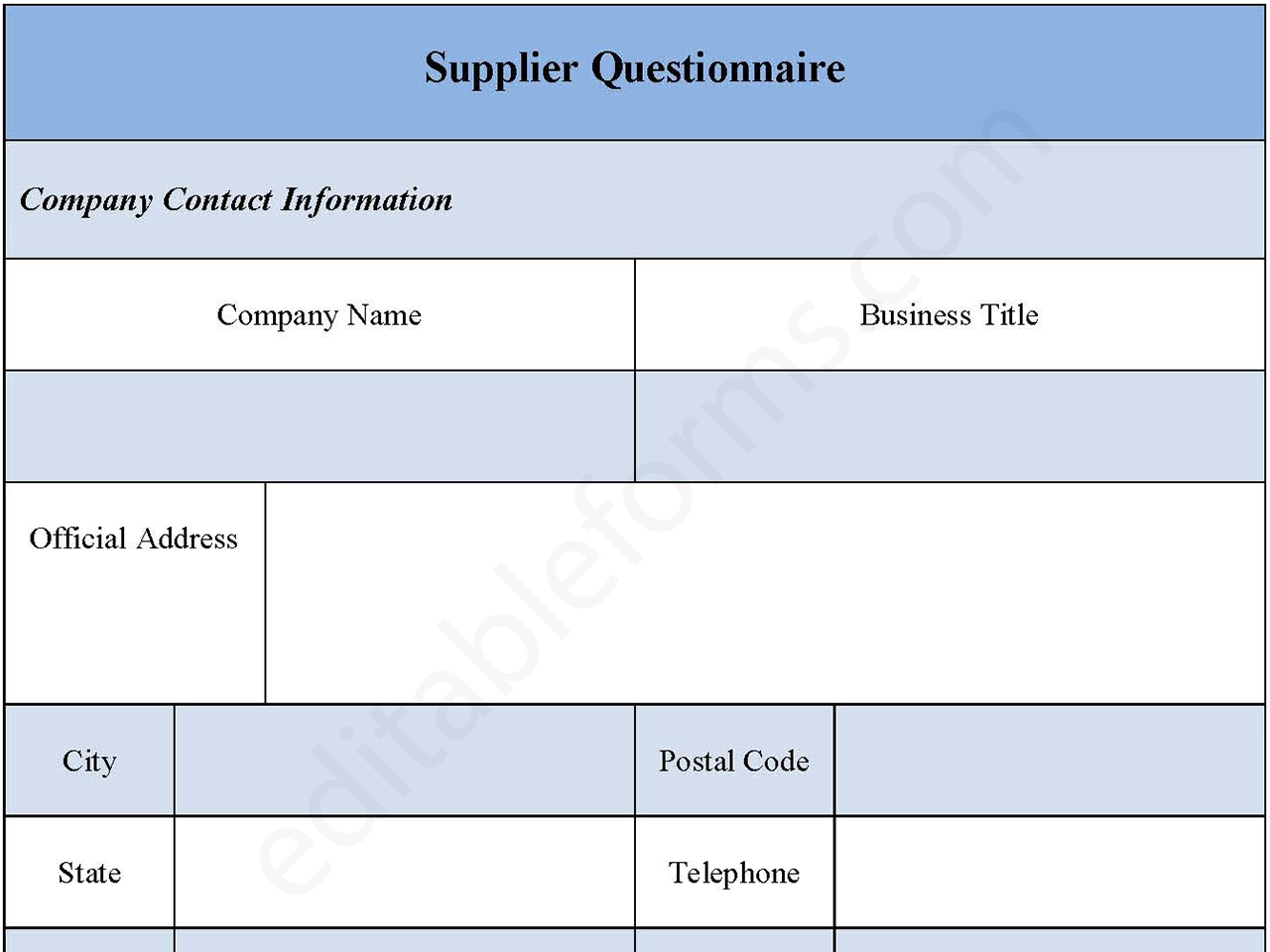 Supplier Questionnaire

Company Contact Information

Company Name

Business Title

Official Address

City

Postal Code

State

Telephone

editableforms.com